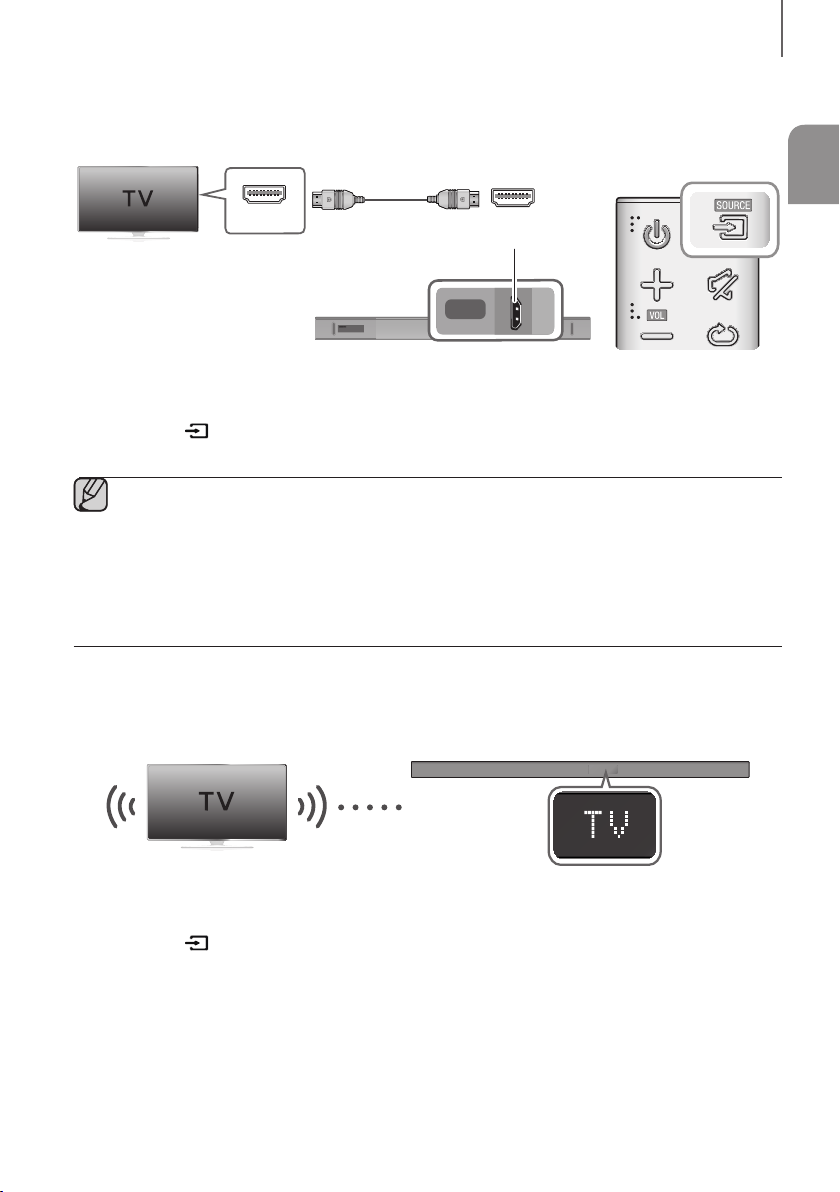 TV

SOURCE

VOL

TV

TV